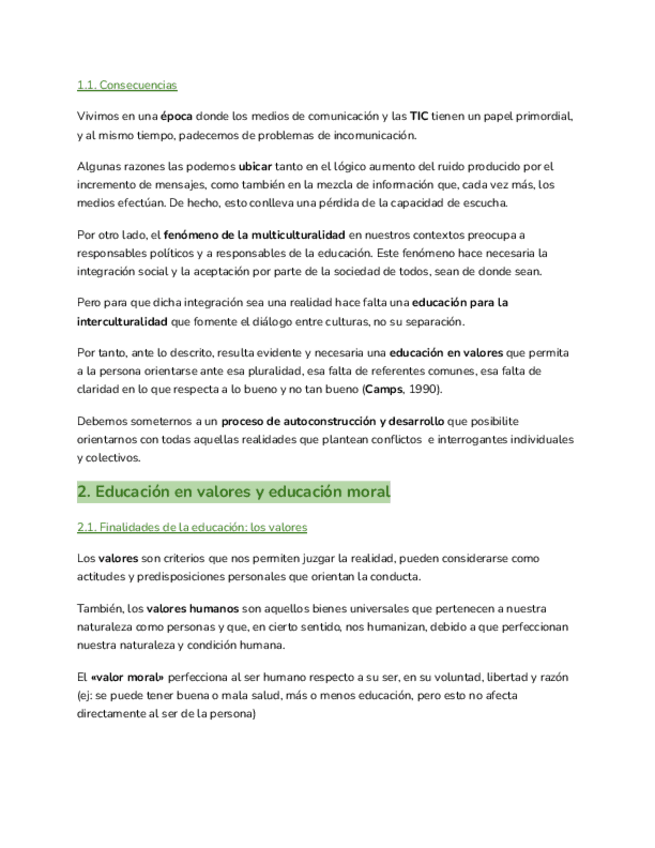 1.1. Consecuencias

Vivimos en una época donde los medios de comunicación y las TIC tienen un papel primordial, y al mismo tiempo, padecemos de problemas de incomunicación.

Algunas razones las podemos ubicar tanto en el lógico aumento del ruido producido por el incremento de mensajes, como también en la mezcla de información que, cada vez más, los medios efectúan. De hecho, esto conlleva una pérdida de la capacidad de escucha.

Por otro lado, el fenómeno de la multiculturalidad en nuestros contextos preocupa a responsables políticos y a responsables de la educación. Este fenómeno hace necesaria la integración social y la aceptación por parte de la sociedad de todos, sean de donde sean.

Pero para que dicha integración sea una realidad hace falta una educación para la interculturalidad que fomente el diálogo entre culturas, no su separación.

Por tanto, ante lo descrito, resulta evidente y necesaria una educación en valores que permita a la persona orientarse ante esa pluralidad, esa falta de referentes comunes, esa falta de claridad en lo que respecta a lo bueno y no tan bueno (Camps, 1990).

Debemos someternos a un proceso de autoconstrucción y desarrollo que posibilite orientarnos con todas aquellas realidades que plantean conflictos e interrogantes individuales y colectivos.

2. Educación en valores y educación moral

2.1. Finalidades de la educación: los valores

Los valores son criterios que nos permiten juzgar la realidad, pueden considerarse como actitudes y predisposiciones personales que orientan la conducta.

También, los valores humanos son aquellos bienes universales que pertenecen a nuestra naturaleza como personas y que, en cierto sentido, nos humanizan, debido a que perfeccionan nuestra naturaleza y condición humana.

El «valor moral» perfecciona al ser humano respecto a su ser, en su voluntad, libertad y razón (ej: se puede tener buena o mala salud, más o menos educación, pero esto no afecta directamente al ser de la persona)